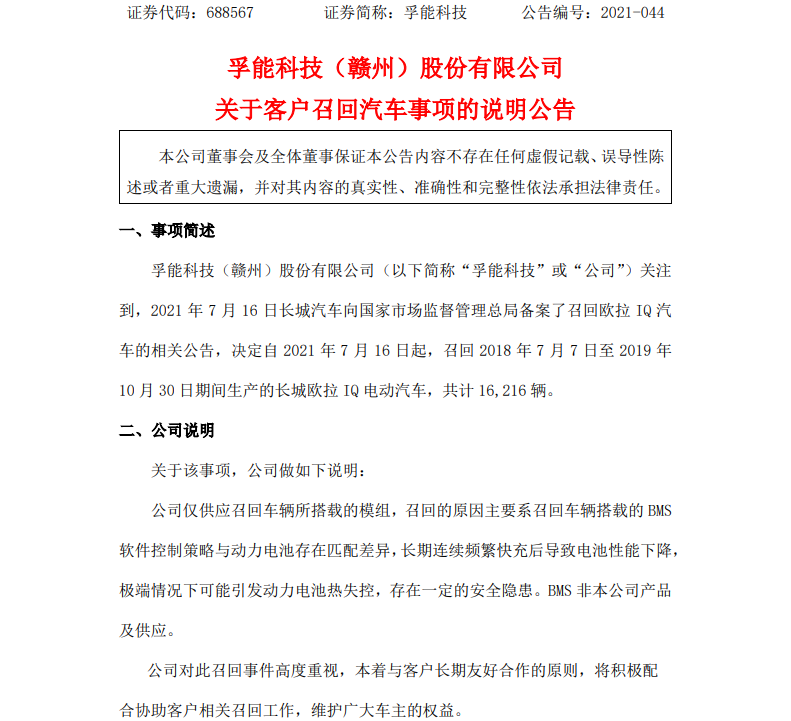 证券代码：688567　　证券简称：孚能科技　　公告编号：2021-044

孚能科技（赣州）股份有限公司
关于客户召回汽车事项的说明公告

本公司董事会及全体董事保证本公告内容不存在任何虚假记载、误导性陈述或者重大遗漏，并对其内容的真实性、准确性和完整性依法承担法律责任。

一、事项简述

孚能科技（赣州）股份有限公司（以下简称“孚能科技”或“公司”）关注到，2021 年 7 月 16 日长城汽车向国家市场监督管理总局备案了召回欧拉 IQ 汽车的相关公告，决定自 2021 年 7 月 16 日起，召回 2018 年 7 月 7 日至 2019 年 10 月 30 日期间生产的长城欧拉 IQ 电动汽车，共计 16,216 辆。

二、公司说明

关于该事项，公司做如下说明：

公司仅供应召回车辆所搭载的模组，召回的原因主要系召回车辆搭载的 BMS 软件控制策略与动力电池存在匹配差异，长期连续频繁快充后导致电池性能下降，极端情况下可能引发动力电池热失控，存在一定的安全隐患。BMS 非本公司产品及供应。

公司对此召回事件高度重视，本着与客户长期友好合作的原则，将积极配合协助客户相关召回工作，维护广大车主的权益。